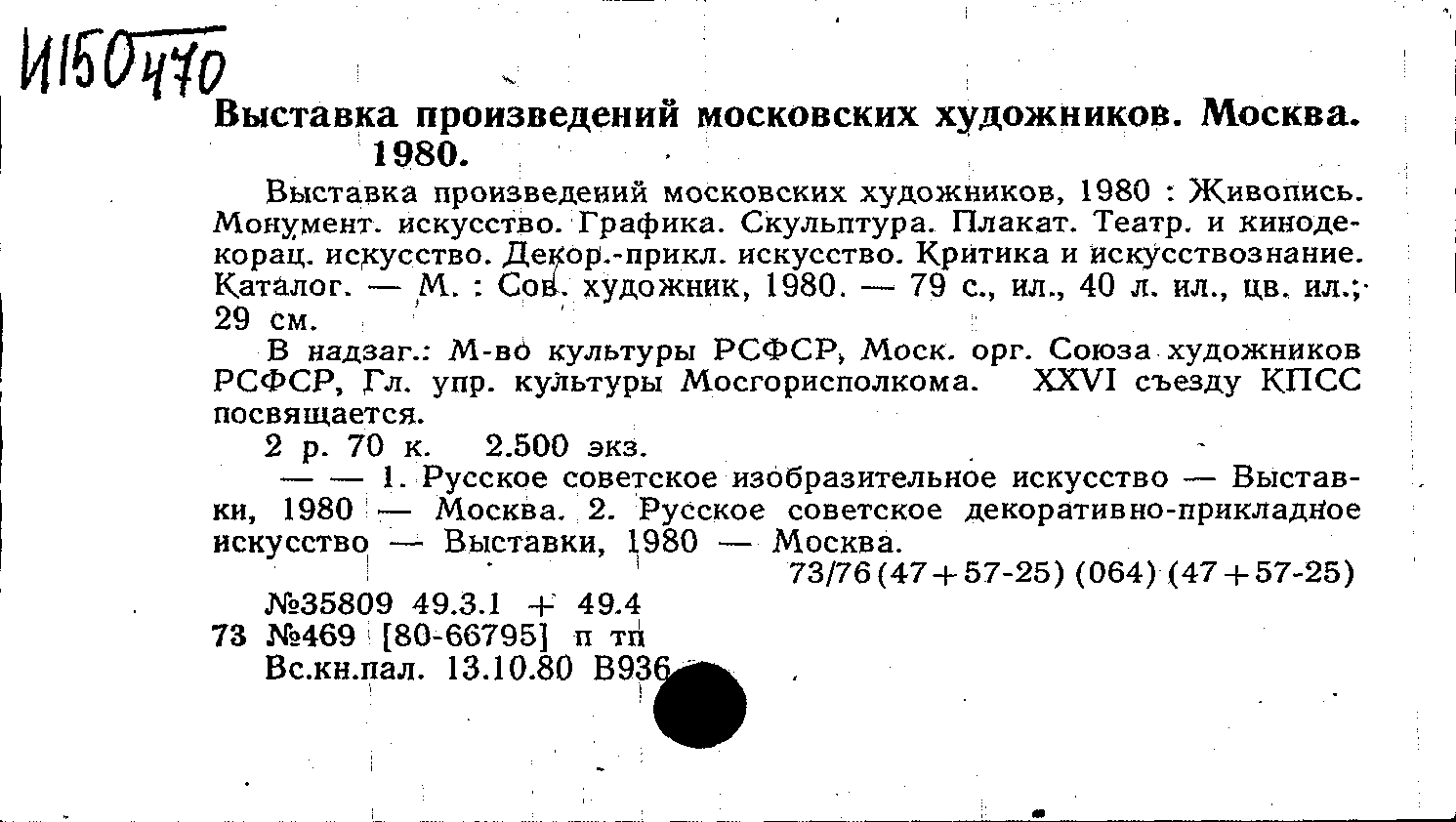 И150470

Выставка произведений московских художников. Москва. 1980.

Выставка произведений московских художников, 1980 : Живопись. Монумент. искусство. Графика. Скульптура. Плакат. Театр. и кинодекорац. искусство. Декор.-прикл. искусство. Критика и искусствознание. Каталог. — М. : Сов. художник, 1980. — 79 с., ил., 40 л. ил., цв. ил.; 29 см.

В надзаг.: М-во культуры РСФСР, Моск. орг. Союза художников РСФСР, Гл. упр. культуры Мосгорисполкома. XXVI съезду КПСС посвящается.

2 р. 70 к. 2.500 экз.

— — 1. Русское советское изобразительное искусство — Выставки, 1980 — Москва. 2. Русское советское декоративно-прикладное искусство — Выставки, 1980 — Москва.

73/76(47+57-25) (064) (47+57-25)

№35809 49.3.1 + 49.4
73 №469 [80-66795] п тп
Вс.кн.пал. 13.10.80 В936